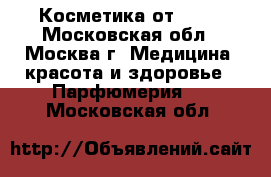 Косметика от
Московская обл
Москва г  Медицина
красота и здоровье
Парфюмерия
Московская обл

http://Объявлений.сайт